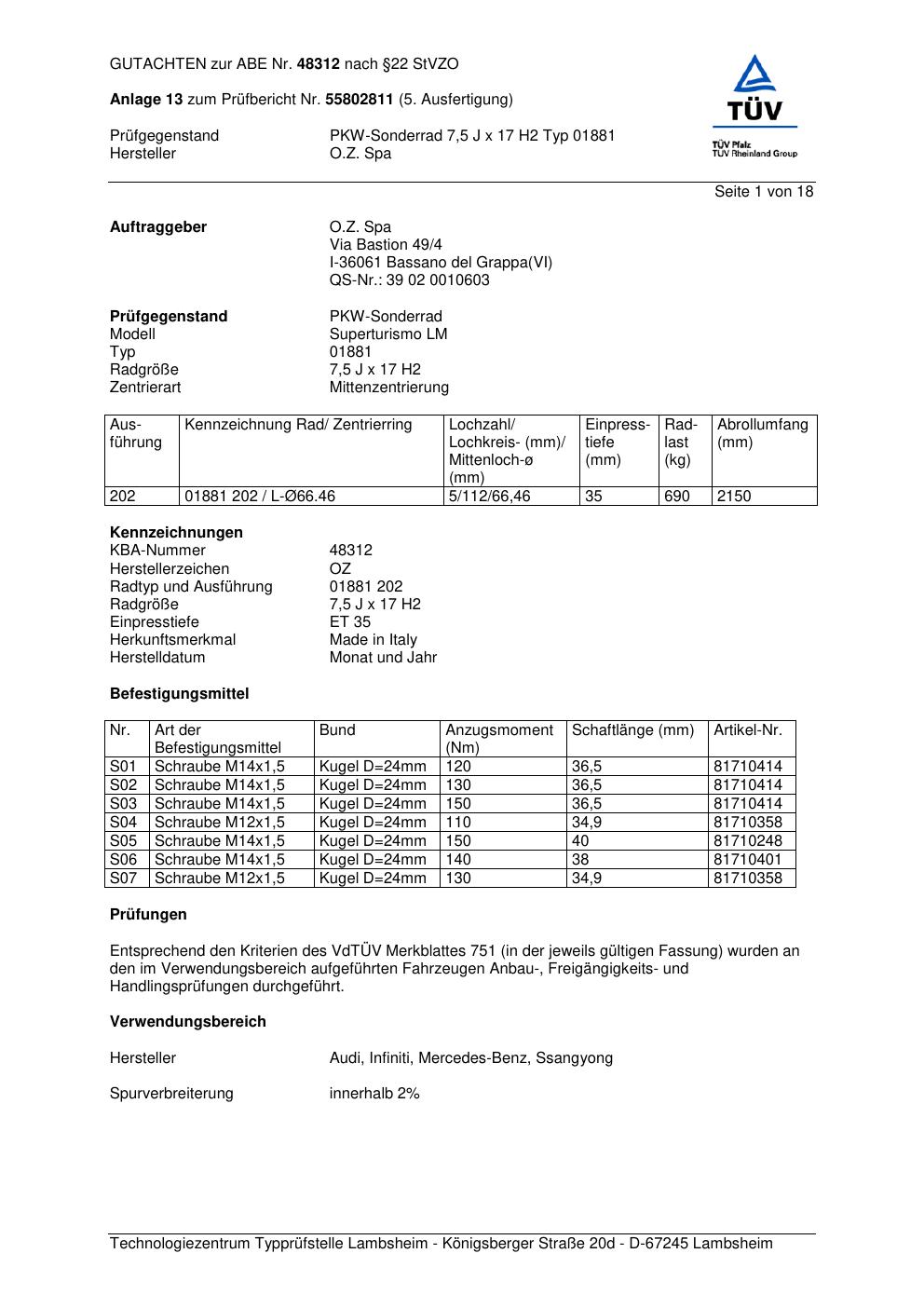 GUTACHTEN zur ABE Nr. 48312 nach §22 StVZO

Anlage 13 zum Prüfbericht Nr. 55802811 (5. Ausfertigung)

Prüfgegenstand PKW-Sonderrad 7,5 J x 17 H2 Typ 01881
Hersteller O.Z. Spa

TÜV
TÜV Pfalz
TÜV Rheinland Group

Seite 1 von 18

Auftraggeber O.Z. Spa
Via Bastion 49/4
I-36061 Bassano del Grappa(VI)
QS-Nr.: 39 02 0010603

Prüfgegenstand PKW-Sonderrad
Modell Superturismo LM
Typ 01881
Radgröße 7,5 J x 17 H2
Zentrierart Mittenzentrierung

| Ausführung | Kennzeichnung Rad/ Zentrierring | Lochzahl/ Lochkreis- (mm)/ Mittenloch-ø (mm) | Einpresstiefe (mm) | Radlast (kg) | Abrollumfang (mm) |
|---|---|---|---|---|---|
| 202 | 01881 202 / L-Ø66.46 | 5/112/66,46 | 35 | 690 | 2150 |

Kennzeichnungen
KBA-Nummer 48312
Herstellerzeichen OZ
Radtyp und Ausführung 01881 202
Radgröße 7,5 J x 17 H2
Einpresstiefe ET 35
Herkunftsmerkmal Made in Italy
Herstelldatum Monat und Jahr

Befestigungsmittel

| Nr. | Art der Befestigungsmittel | Bund | Anzugsmoment (Nm) | Schaftlänge (mm) | Artikel-Nr. |
|---|---|---|---|---|---|
| S01 | Schraube M14x1,5 | Kugel D=24mm | 120 | 36,5 | 81710414 |
| S02 | Schraube M14x1,5 | Kugel D=24mm | 130 | 36,5 | 81710414 |
| S03 | Schraube M14x1,5 | Kugel D=24mm | 150 | 36,5 | 81710414 |
| S04 | Schraube M12x1,5 | Kugel D=24mm | 110 | 34,9 | 81710358 |
| S05 | Schraube M14x1,5 | Kugel D=24mm | 150 | 40 | 81710248 |
| S06 | Schraube M14x1,5 | Kugel D=24mm | 140 | 38 | 81710401 |
| S07 | Schraube M12x1,5 | Kugel D=24mm | 130 | 34,9 | 81710358 |

Prüfungen

Entsprechend den Kriterien des VdTÜV Merkblattes 751 (in der jeweils gültigen Fassung) wurden an den im Verwendungsbereich aufgeführten Fahrzeugen Anbau-, Freigängigkeits- und Handlingsprüfungen durchgeführt.

Verwendungsbereich

Hersteller Audi, Infiniti, Mercedes-Benz, Ssangyong

Spurverbreiterung innerhalb 2%

Technologiezentrum Typprüfstelle Lambsheim - Königsberger Straße 20d - D-67245 Lambsheim